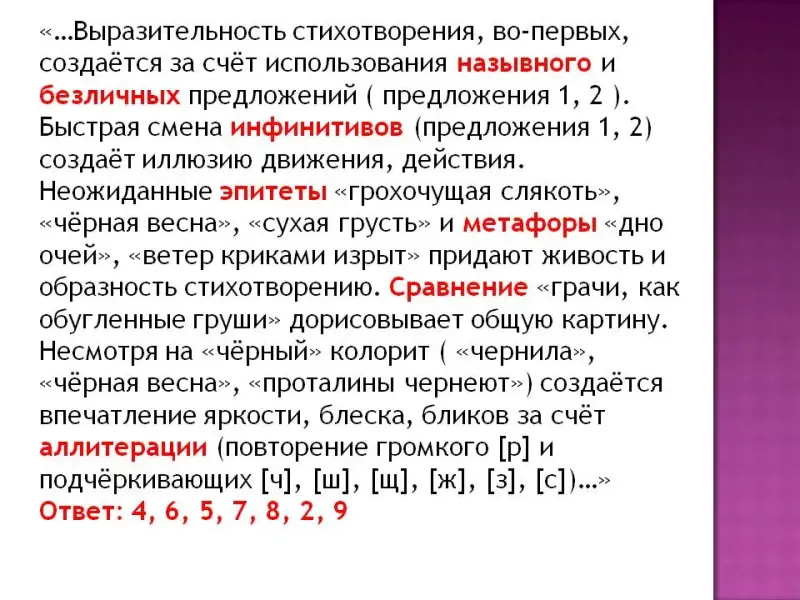 «…Выразительность стихотворения, во-первых, создаётся за счёт использования назывного и безличных предложений ( предложения 1, 2 ). Быстрая смена инфинитивов (предложения 1, 2) создаёт иллюзию движения, действия. Неожиданные эпитеты «грохочущая слякоть», «чёрная весна», «сухая грусть» и метафоры «дно очей», «ветер криками изрыт» придают живость и образность стихотворению. Сравнение «грачи, как обугленные груши» дорисовывает общую картину. Несмотря на «чёрный» колорит ( «чернила», «чёрная весна», «проталины чернеют») создаётся впечатление яркости, блеска, бликов за счёт аллитерации (повторение громкого [р] и подчёркивающих [ч], [ш], [щ], [ж], [з], [с])…»
Ответ: 4, 6, 5, 7, 8, 2, 9